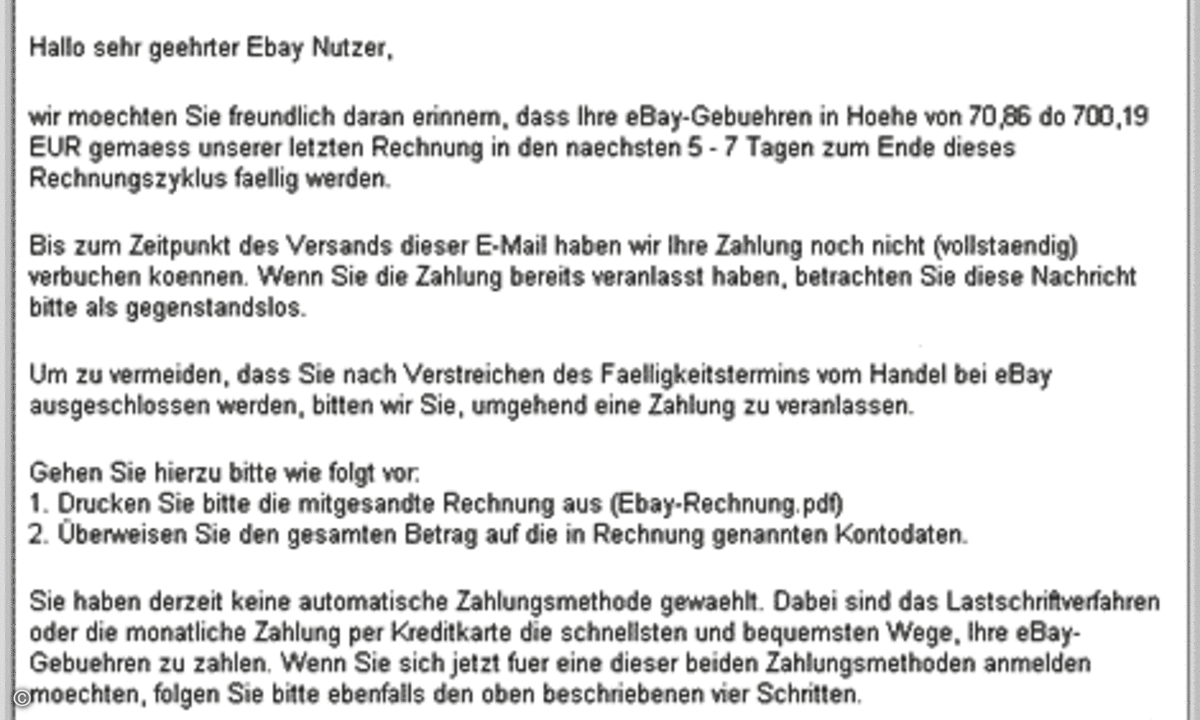 Hallo sehr geehrter Ebay Nutzer,

wir moechten Sie freundlich daran erinnern, dass Ihre eBay-Gebuehren in Hoehe von 70,86 do 700,19 EUR gemaess unserer letzten Rechnung in den naechsten 5 - 7 Tagen zum Ende dieses Rechnungszyklus faellig werden.

Bis zum Zeitpunkt des Versands dieser E-Mail haben wir Ihre Zahlung noch nicht (vollstaendig) verbuchen koennen. Wenn Sie die Zahlung bereits veranlasst haben, betrachten Sie diese Nachricht bitte als gegenstandslos.

Um zu vermeiden, dass Sie nach Verstreichen des Faelligkeitstermins vom Handel bei eBay ausgeschlossen werden, bitten wir Sie, umgehend eine Zahlung zu veranlassen.

Gehen Sie hierzu bitte wie folgt vor:
1. Drucken Sie bitte die mitgesandte Rechnung aus (Ebay-Rechnung.pdf)
2. Überweisen Sie den gesamten Betrag auf die in Rechnung genannten Kontodaten.

Sie haben derzeit keine automatische Zahlungsmethode gewaehlt. Dabei sind das Lastschriftverfahren oder die monatliche Zahlung per Kreditkarte die schnellsten und bequemsten Wege, Ihre eBay-Gebuehren zu zahlen. Wenn Sie sich jetzt fuer eine dieser beiden Zahlungsmethoden anmelden moechten, folgen Sie bitte ebenfalls den oben beschriebenen vier Schritten.

©